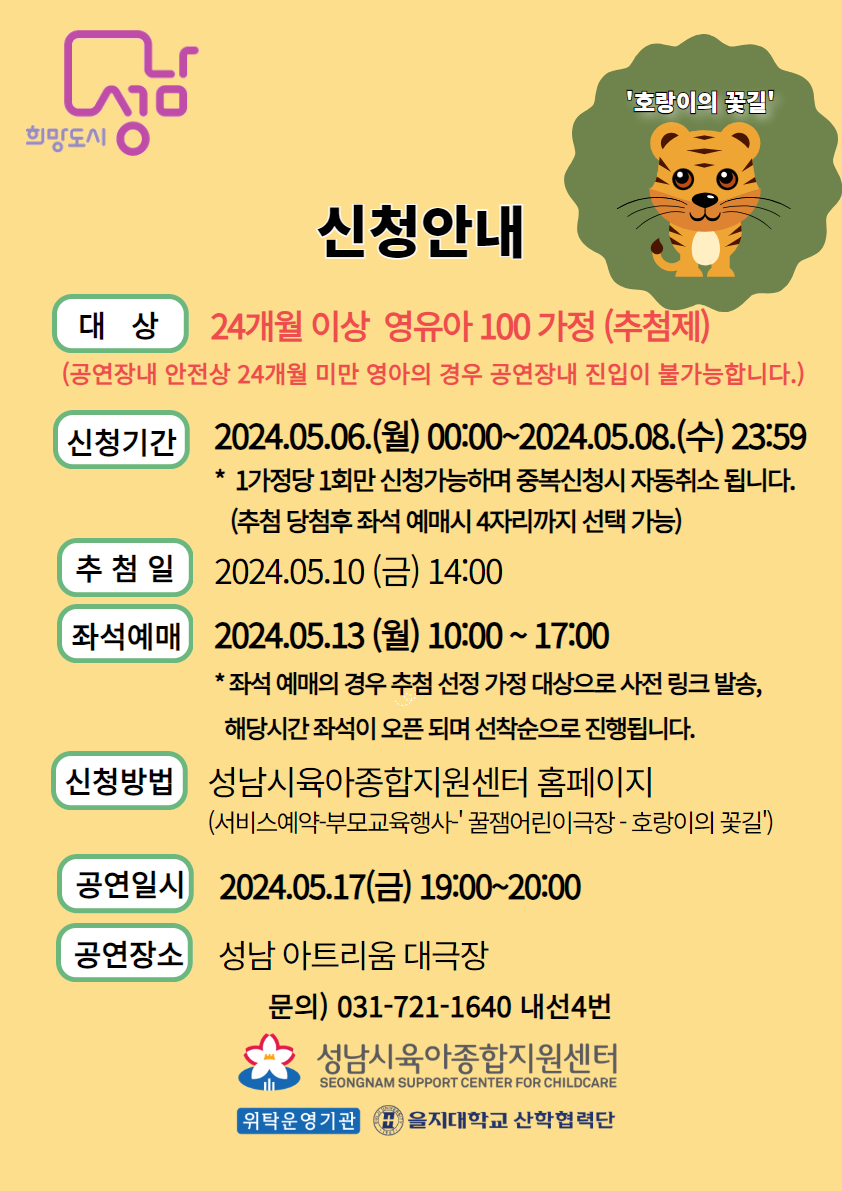 희망도시 성남

'호랑이의 꽃길'

신청안내

대 상
24개월 이상 영유아 100 가정 (추첨제)
(공연장내 안전상 24개월 미만 영아의 경우 공연장내 진입이 불가능합니다.)

신청기간
2024.05.06.(월) 00:00~2024.05.08.(수) 23:59
* 1가정당 1회만 신청가능하며 중복신청시 자동취소 됩니다.
(추첨 당첨후 좌석 예매시 4자리까지 선택 가능)

추 첨 일
2024.05.10 (금) 14:00

좌석예매
2024.05.13 (월) 10:00 ~ 17:00
* 좌석 예매의 경우 추첨 선정 가정 대상으로 사전 링크 발송, 해당시간 좌석이 오픈 되며 선착순으로 진행됩니다.

신청방법
성남시육아종합지원센터 홈페이지
(서비스예약-부모교육행사-' 꿀잼어린이극장 - 호랑이의 꽃길')

공연일시
2024.05.17(금) 19:00~20:00

공연장소
성남 아트리움 대극장

문의) 031-721-1640 내선4번

성남시육아종합지원센터
SEONGNAM SUPPORT CENTER FOR CHILDCARE

위탁운영기관 을지대학교 산학협력단